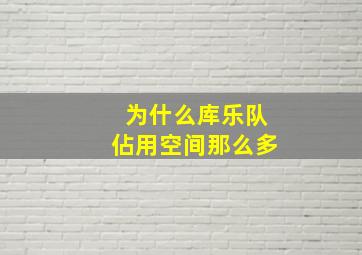 为什么库乐队
佔用空间那么多